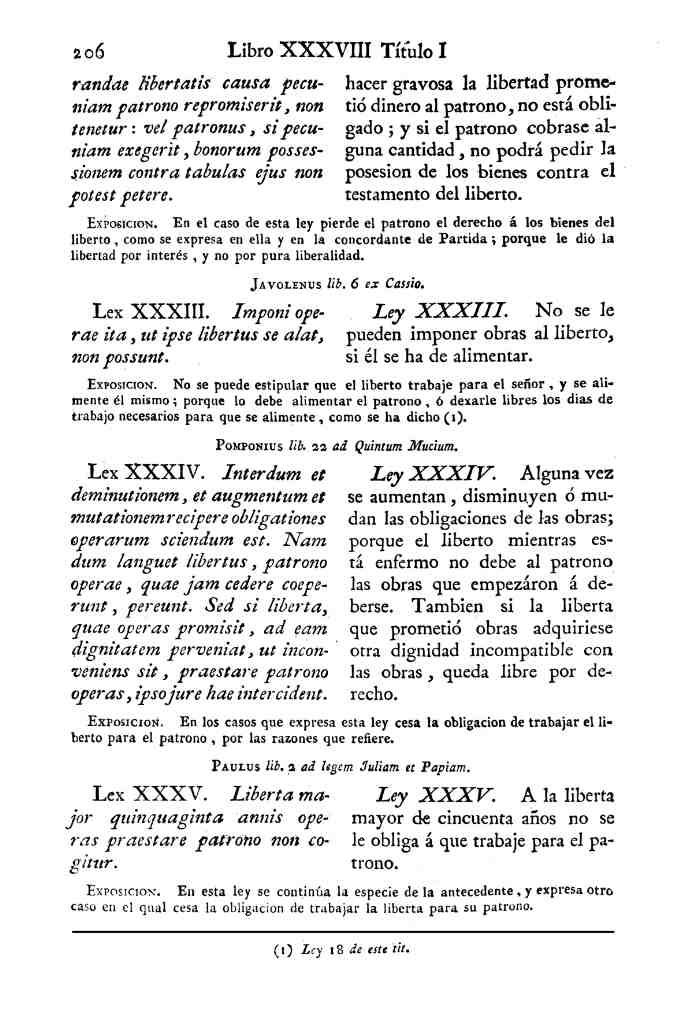 206 Libro XXXVIII Título I

randae libertatis causa pecuniam patrono repromiserit, non tenetur: vel patronus, si pecuniam exegerit, bonorum possessionem contra tabulas ejus non potest petere.

hacer gravosa la libertad prometió dinero al patrono, no está obligado; y si el patrono cobrase alguna cantidad, no podrá pedir la posesion de los bienes contra el testamento del liberto.

Exposicion. En el caso de esta ley pierde el patrono el derecho á los bienes del liberto, como se expresa en ella y en la concordante de Partida; porque le dió la libertad por interés, y no por pura liberalidad.

Javolenus lib. 6 ex Cassio.

Lex XXXIII. Imponi operae ita, ut ipse libertus se alat, non possunt.

Ley XXXIII. No se le pueden imponer obras al liberto, si él se ha de alimentar.

Exposicion. No se puede estipular que el liberto trabaje para el señor, y se alimente él mismo; porque lo debe alimentar el patrono, ó dexarle libres los dias de trabajo necesarios para que se alimente, como se ha dicho (1).

Pomponius lib. 22 ad Quintum Mucium.

Lex XXXIV. Interdum et deminutionem, et augmentum et mutationem recipere obligationes operarum sciendum est. Nam dum languet libertus, patrono operae, quae jam cedere coeperunt, pereunt. Sed si liberta, quae operas promisit, ad eam dignitatem perveniat, ut inconveniens sit, praestare patrono operas, ipso jure hae intercident.

Ley XXXIV. Alguna vez se aumentan, disminuyen ó mudan las obligaciones de las obras; porque el liberto mientras está enfermo no debe al patrono las obras que empezáron á deberse. Tambien si la liberta que prometió obras adquiriese otra dignidad incompatible con las obras, queda libre por derecho.

Exposicion. En los casos que expresa esta ley cesa la obligacion de trabajar el liberto para el patrono, por las razones que refiere.

Paulus lib. 2 ad legem Juliam et Papiam.

Lex XXXV. Liberta major quinquaginta annis operas praestare patrono non cogitur.

Ley XXXV. A la liberta mayor de cincuenta años no se le obliga á que trabaje para el patrono.

Exposicion. En esta ley se continúa la especie de la antecedente, y expresa otro caso en el qual cesa la obligacion de trabajar la liberta para su patrono.

(1) Ley 18 de este tit.